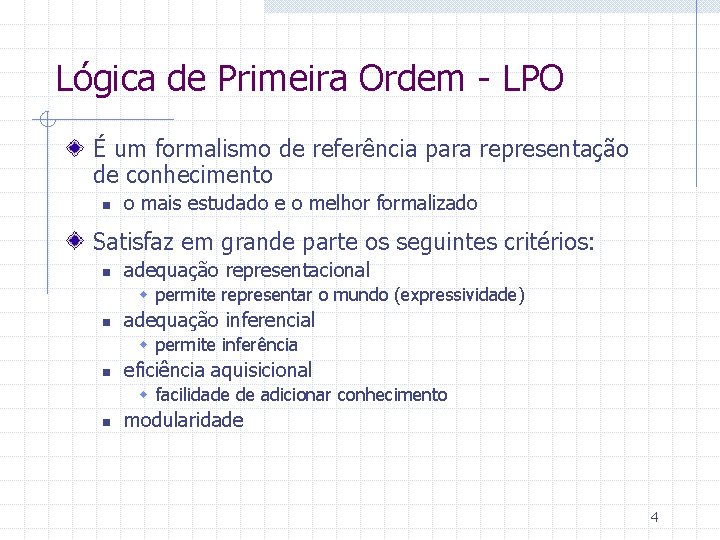 Lógica de Primeira Ordem - LPO

É um formalismo de referência para representação de conhecimento

o mais estudado e o melhor formalizado

Satisfaz em grande parte os seguintes critérios:

adequação representacional

permite representar o mundo (expressividade)

adequação inferencial

permite inferência

eficiência aquisicional

facilidade de adicionar conhecimento

modularidade

4